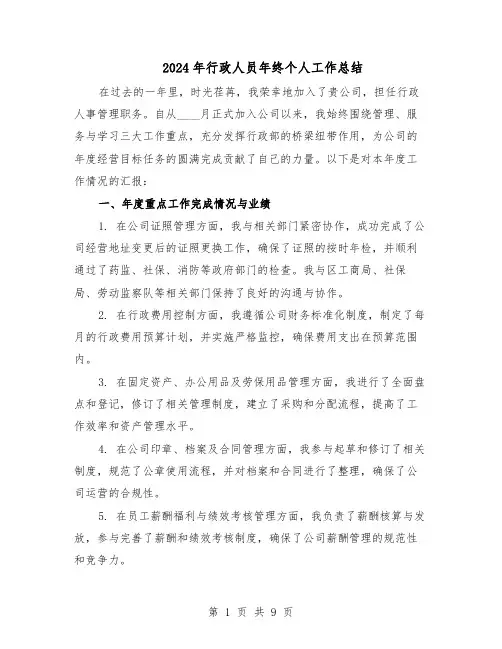 2024年行政人员年终个人工作总结

在过去的一年里，时光荏苒，我荣幸地加入了贵公司，担任行政人事管理职务。自从____月正式加入公司以来，我始终围绕管理、服务与学习三大工作重点，充分发挥行政部的桥梁纽带作用，为公司的年度经营目标任务的圆满完成贡献了自己的力量。以下是对本年度工作情况的汇报：

一、年度重点工作完成情况与业绩

1. 在公司证照管理方面，我与相关部门紧密协作，成功完成了公司经营地址变更后的证照更换工作，确保了证照的按时年检，并顺利通过了药监、社保、消防等政府部门的检查。我与区工商局、社保局、劳动监察队等相关部门保持了良好的沟通与协作。

2. 在行政费用控制方面，我遵循公司财务标准化制度，制定了每月的行政费用预算计划，并实施严格监控，确保费用支出在预算范围内。

3. 在固定资产、办公用品及劳保用品管理方面，我进行了全面盘点和登记，修订了相关管理制度，建立了采购和分配流程，提高了工作效率和资产管理水平。

4. 在公司印章、档案及合同管理方面，我参与起草和修订了相关制度，规范了公章使用流程，并对档案和合同进行了整理，确保了公司运营的合规性。

5. 在员工薪酬福利与绩效考核管理方面，我负责了薪酬核算与发放，参与完善了薪酬和绩效考核制度，确保了公司薪酬管理的规范性和竞争力。

第 1 页 共 9 页